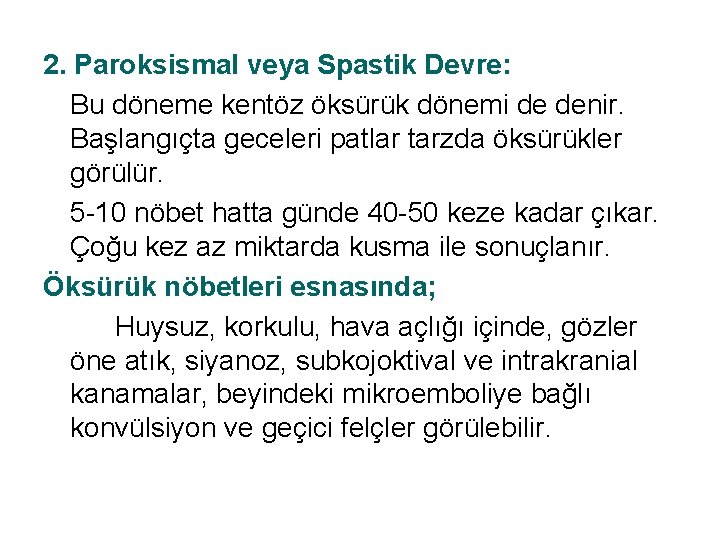 2. Paroksismal veya Spastik Devre:

Bu döneme kentöz öksürük dönemi de denir. Başlangıçta geceleri patlar tarzda öksürükler görülür.

5-10 nöbet hatta günde 40-50 keze kadar çıkar. Çoğu kez az miktarda kusma ile sonuçlanır.

Öksürük nöbetleri esnasında;

Huysuz, korkulu, hava açlığı içinde, gözler öne atık, siyanoz, subkojoktival ve intrakranial kanamalar, beyindeki mikroemboliye bağlı konvülsiyon ve geçici felçler görülebilir.